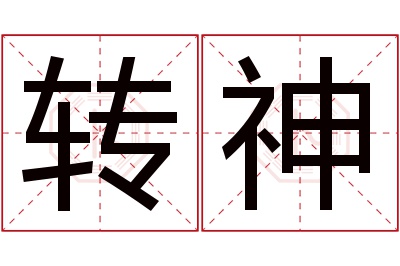 转神